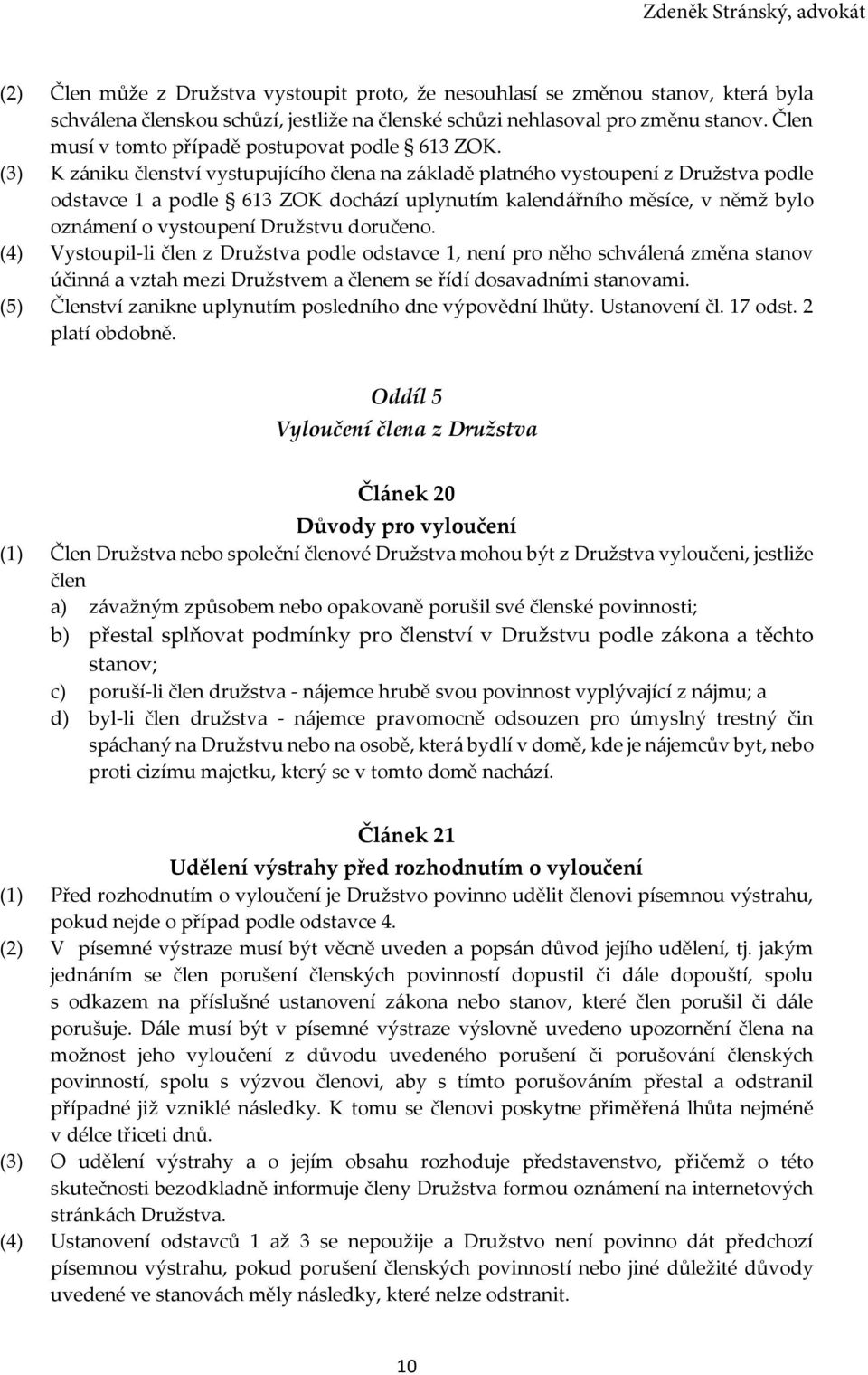 Zdeněk Stránský, advokát

(2) Člen může z Družstva vystoupit proto, že nesouhlasí se změnou stanov, která byla schválena členskou schůzí, jestliže na členské schůzi nehlasoval pro změnu stanov. Člen musí v tomto případě postupovat podle § 613 ZOK.

(3) K zániku členství vystupujícího člena na základě platného vystoupení z Družstva podle odstavce 1 a podle § 613 ZOK dochází uplynutím kalendářního měsíce, v němž bylo oznámení o vystoupení Družstvu doručeno.

(4) Vystoupil-li člen z Družstva podle odstavce 1, není pro něho schválená změna stanov účinná a vztah mezi Družstvem a členem se řídí dosavadními stanovami.

(5) Členství zanikne uplynutím posledního dne výpovědní lhůty. Ustanovení čl. 17 odst. 2 platí obdobně.

Oddíl 5
Vyloučení člena z Družstva

Článek 20
Důvody pro vyloučení

(1) Člen Družstva nebo společní členové Družstva mohou být z Družstva vyloučeni, jestliže člen
a) závažným způsobem nebo opakovaně porušil své členské povinnosti;
b) přestal splňovat podmínky pro členství v Družstvu podle zákona a těchto stanov;
c) poruší-li člen družstva - nájemce hrubě svou povinnost vyplývající z nájmu; a
d) byl-li člen družstva - nájemce pravomocně odsouzen pro úmyslný trestný čin spáchaný na Družstvu nebo na osobě, která bydlí v domě, kde je nájemcův byt, nebo proti cizímu majetku, který se v tomto domě nachází.

Článek 21
Udělení výstrahy před rozhodnutím o vyloučení

(1) Před rozhodnutím o vyloučení je Družstvo povinno udělit členovi písemnou výstrahu, pokud nejde o případ podle odstavce 4.

(2) V písemné výstraze musí být věcně uveden a popsán důvod jejího udělení, tj. jakým jednáním se člen porušení členských povinností dopustil či dále dopouští, spolu s odkazem na příslušné ustanovení zákona nebo stanov, které člen porušil či dále porušuje. Dále musí být v písemné výstraze výslovně uvedeno upozornění člena na možnost jeho vyloučení z důvodu uvedeného porušení či porušování členských povinností, spolu s výzvou členovi, aby s tímto porušováním přestal a odstranil případné již vzniklé následky. K tomu se členovi poskytne přiměřená lhůta nejméně v délce třiceti dnů.

(3) O udělení výstrahy a o jejím obsahu rozhoduje představenstvo, přičemž o této skutečnosti bezodkladně informuje členy Družstva formou oznámení na internetových stránkách Družstva.

(4) Ustanovení odstavců 1 až 3 se nepoužije a Družstvo není povinno dát předchozí písemnou výstrahu, pokud porušení členských povinností nebo jiné důležité důvody uvedené ve stanovách měly následky, které nelze odstranit.

10